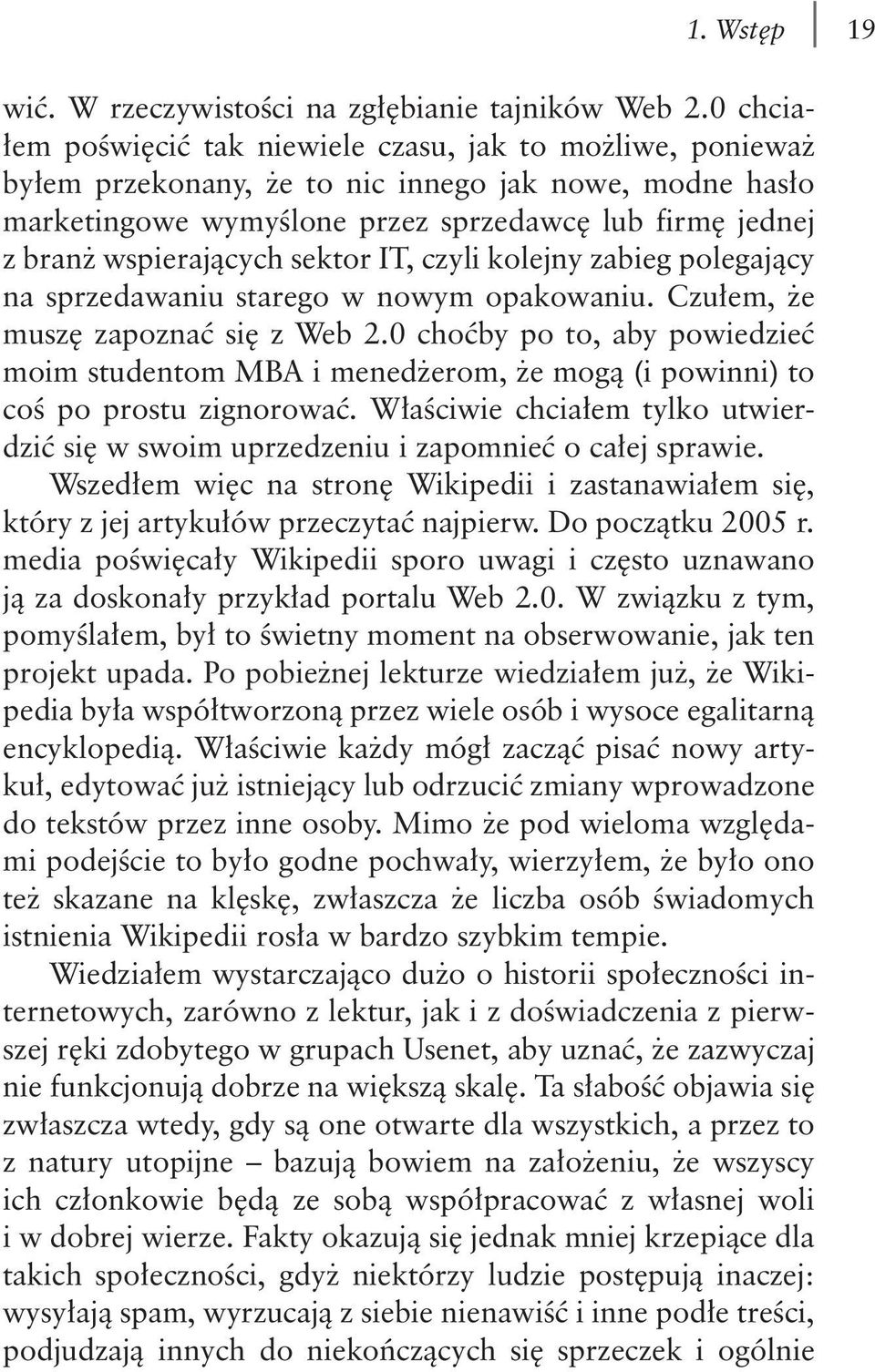 1. Wstęp 19

wić. W rzeczywistości na zgłębianie tajników Web 2.0 chciałem poświęcić tak niewiele czasu, jak to możliwe, ponieważ byłem przekonany, że to nic innego jak nowe, modne hasło marketingowe wymyślone przez sprzedawcę lub firmę jednej z branż wspierających sektor IT, czyli kolejny zabieg polegający na sprzedawaniu starego w nowym opakowaniu. Czułem, że muszę zapoznać się z Web 2.0 choćby po to, aby powiedzieć moim studentom MBA i menedżerom, że mogą (i powinni) to coś po prostu zignorować. Właściwie chciałem tylko utwierdzić się w swoim uprzedzeniu i zapomnieć o całej sprawie.

Wszedłem więc na stronę Wikipedii i zastanawiałem się, który z jej artykułów przeczytać najpierw. Do początku 2005 r. media poświęcały Wikipedii sporo uwagi i często uznawano ją za doskonały przykład portalu Web 2.0. W związku z tym, pomyślałem, był to świetny moment na obserwowanie, jak ten projekt upada. Po pobieżnej lekturze wiedziałem już, że Wikipedia była współtworzoną przez wiele osób i wysoce egalitarną encyklopedią. Właściwie każdy mógł zacząć pisać nowy artykuł, edytować już istniejący lub odrzucić zmiany wprowadzone do tekstów przez inne osoby. Mimo że pod wieloma względami podejście to było godne pochwały, wierzyłem, że było ono też skazane na klęskę, zwłaszcza że liczba osób świadomych istnienia Wikipedii rosła w bardzo szybkim tempie.

Wiedziałem wystarczająco dużo o historii społeczności internetowych, zarówno z lektur, jak i z doświadczenia z pierwszej ręki zdobytego w grupach Usenet, aby uznać, że zazwyczaj nie funkcjonują dobrze na większą skalę. Ta słabość objawia się zwłaszcza wtedy, gdy są one otwarte dla wszystkich, a przez to z natury utopijne – bazują bowiem na założeniu, że wszyscy ich członkowie będą ze sobą współpracować z własnej woli i w dobrej wierze. Fakty okazują się jednak mniej krzepiące dla takich społeczności, gdyż niektórzy ludzie postępują inaczej: wysyłają spam, wyrzucają z siebie nienawiść i inne podłe treści, podjudzają innych do niekończących się sprzeczek i ogólnie